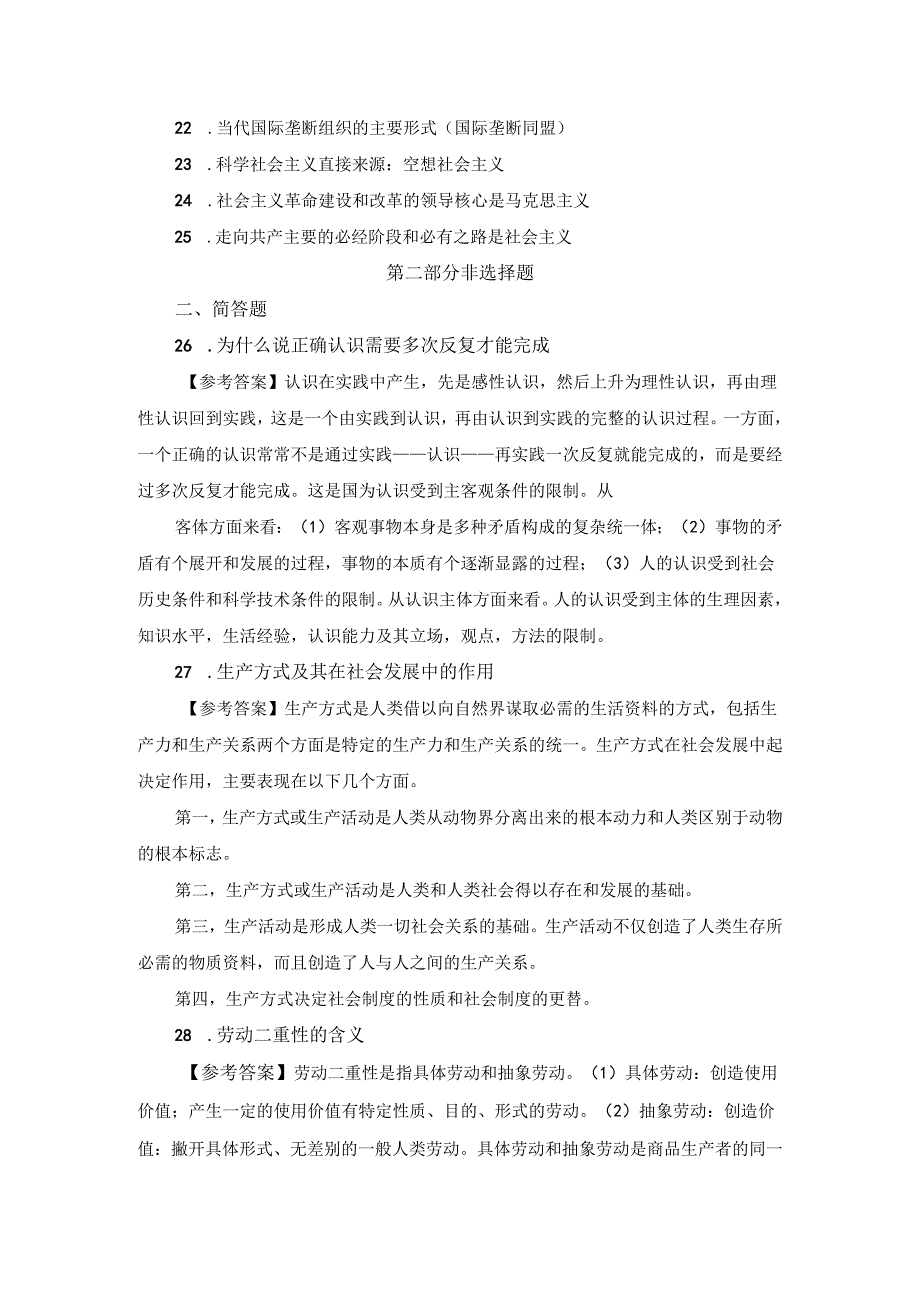 22 .当代国际垄断组织的主要形式（国际垄断同盟）

23 .科学社会主义直接来源：空想社会主义

24 .社会主义革命建设和改革的领导核心是马克思主义

25 .走向共产主要的必经阶段和必有之路是社会主义

第二部分非选择题

二、简答题

26 .为什么说正确认识需要多次反复才能完成

【参考答案】认识在实践中产生，先是感性认识，然后上升为理性认识，再由理性认识回到实践，这是一个由实践到认识，再由认识到实践的完整的认识过程。一方面，一个正确的认识常常不是通过实践——认识——再实践一次反复就能完成的，而是要经过多次反复才能完成。这是国为认识受到主客观条件的限制。从

客体方面来看：（1）客观事物本身是多种矛盾构成的复杂统一体；（2）事物的矛盾有个展开和发展的过程，事物的本质有个逐渐显露的过程；（3）人的认识受到社会历史条件和科学技术条件的限制。从认识主体方面来看。人的认识受到主体的生理因素，知识水平，生活经验，认识能力及其立场，观点，方法的限制。

27 .生产方式及其在社会发展中的作用

【参考答案】生产方式是人类借以向自然界谋取必需的生活资料的方式，包括生产力和生产关系两个方面是特定的生产力和生产关系的统一。生产方式在社会发展中起决定作用，主要表现在以下几个方面。

第一，生产方式或生产活动是人类从动物界分离出来的根本动力和人类区别于动物的根本标志。

第二，生产方式或生产活动是人类和人类社会得以存在和发展的基础。

第三，生产活动是形成人类一切社会关系的基础。生产活动不仅创造了人类生存所必需的物质资料，而且创造了人与人之间的生产关系。

第四，生产方式决定社会制度的性质和社会制度的更替。

28 .劳动二重性的含义

【参考答案】劳动二重性是指具体劳动和抽象劳动。（1）具体劳动：创造使用价值；产生一定的使用价值有特定性质、目的、形式的劳动。（2）抽象劳动：创造价值：撇开具体形式、无差别的一般人类劳动。具体劳动和抽象劳动是商品生产者的同一